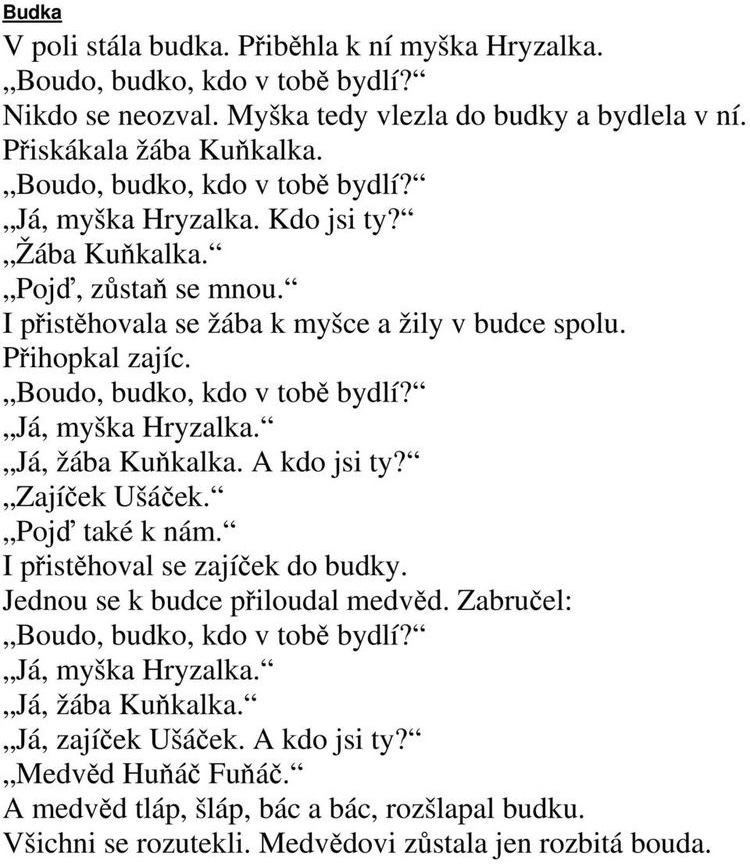 Budka

V poli stála budka. Přiběhla k ní myška Hryzalka.
„Boudo, budko, kdo v tobě bydlí?“
Nikdo se neozval. Myška tedy vlezla do budky a bydlela v ní.
Přiskákala žába Kuňkalka.
„Boudo, budko, kdo v tobě bydlí?“
„Já, myška Hryzalka. Kdo jsi ty?“
„Žába Kuňkalka.“
„Pojď, zůstaň se mnou.“
I přistěhovala se žába k myšce a žily v budce spolu.
Přihopkal zajíc.
„Boudo, budko, kdo v tobě bydlí?“
„Já, myška Hryzalka.“
„Já, žába Kuňkalka. A kdo jsi ty?“
„Zajíček Ušáček.“
„Pojď také k nám.“
I přistěhoval se zajíček do budky.
Jednou se k budce přiloudal medvěd. Zabručel:
„Boudo, budko, kdo v tobě bydlí?“
„Já, myška Hryzalka.“
„Já, žába Kuňkalka.“
„Já, zajíček Ušáček. A kdo jsi ty?“
„Medvěd Huňáč Fuňáč.“
A medvěd tláp, šláp, bác a bác, rozšlapal budku.
Všichni se rozutekli. Medvědovi zůstala jen rozbitá bouda.